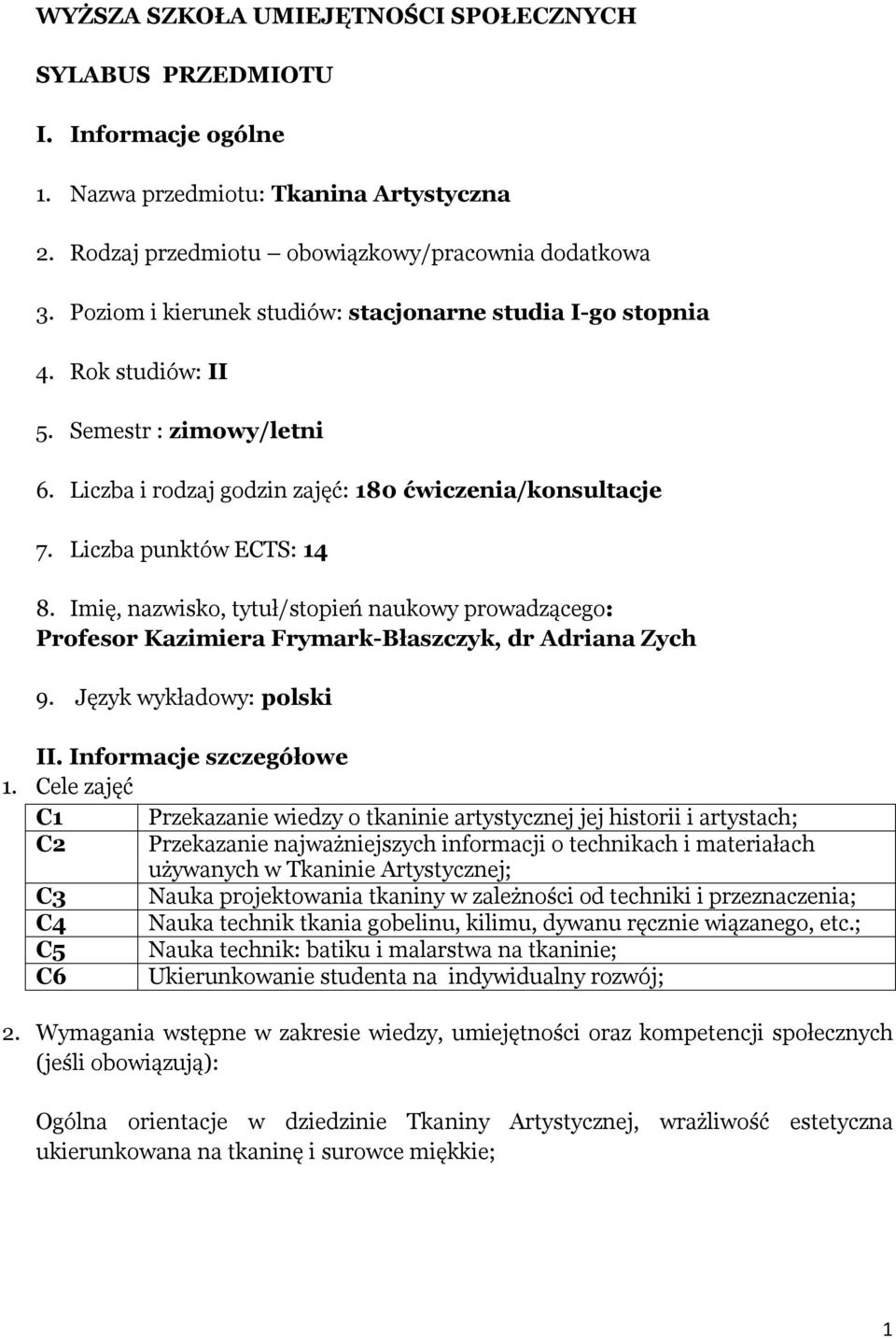 WYŻSZA SZKOŁA UMIEJĘTNOŚCI SPOŁECZNYCH

SYLABUS PRZEDMIOTU

I. Informacje ogólne

1. Nazwa przedmiotu: Tkanina Artystyczna

2. Rodzaj przedmiotu – obowiązkowy/pracownia dodatkowa

3. Poziom i kierunek studiów: stacjonarne studia I-go stopnia

4. Rok studiów: II

5. Semestr : zimowy/letni

6. Liczba i rodzaj godzin zajęć: 180 ćwiczenia/konsultacje

7. Liczba punktów ECTS: 14

8. Imię, nazwisko, tytuł/stopień naukowy prowadzącego: Profesor Kazimiera Frymark-Błaszczyk, dr Adriana Zych

9. Język wykładowy: polski

II. Informacje szczegółowe

1. Cele zajęć

| C1 | Przekazanie wiedzy o tkaninie artystycznej jej historii i artystach; |
|---|---|
| C2 | Przekazanie najważniejszych informacji o technikach i materiałach używanych w Tkaninie Artystycznej; |
| C3 | Nauka projektowania tkaniny w zależności od techniki i przeznaczenia; |
| C4 | Nauka technik tkania gobelinu, kilimu, dywanu ręcznie wiązanego, etc.; |
| C5 | Nauka technik: batiku i malarstwa na tkaninie; |
| C6 | Ukierunkowanie studenta na indywidualny rozwój; |

2. Wymagania wstępne w zakresie wiedzy, umiejętności oraz kompetencji społecznych (jeśli obowiązują):

Ogólna orientacje w dziedzinie Tkaniny Artystycznej, wrażliwość estetyczna ukierunkowana na tkaninę i surowce miękkie;

1